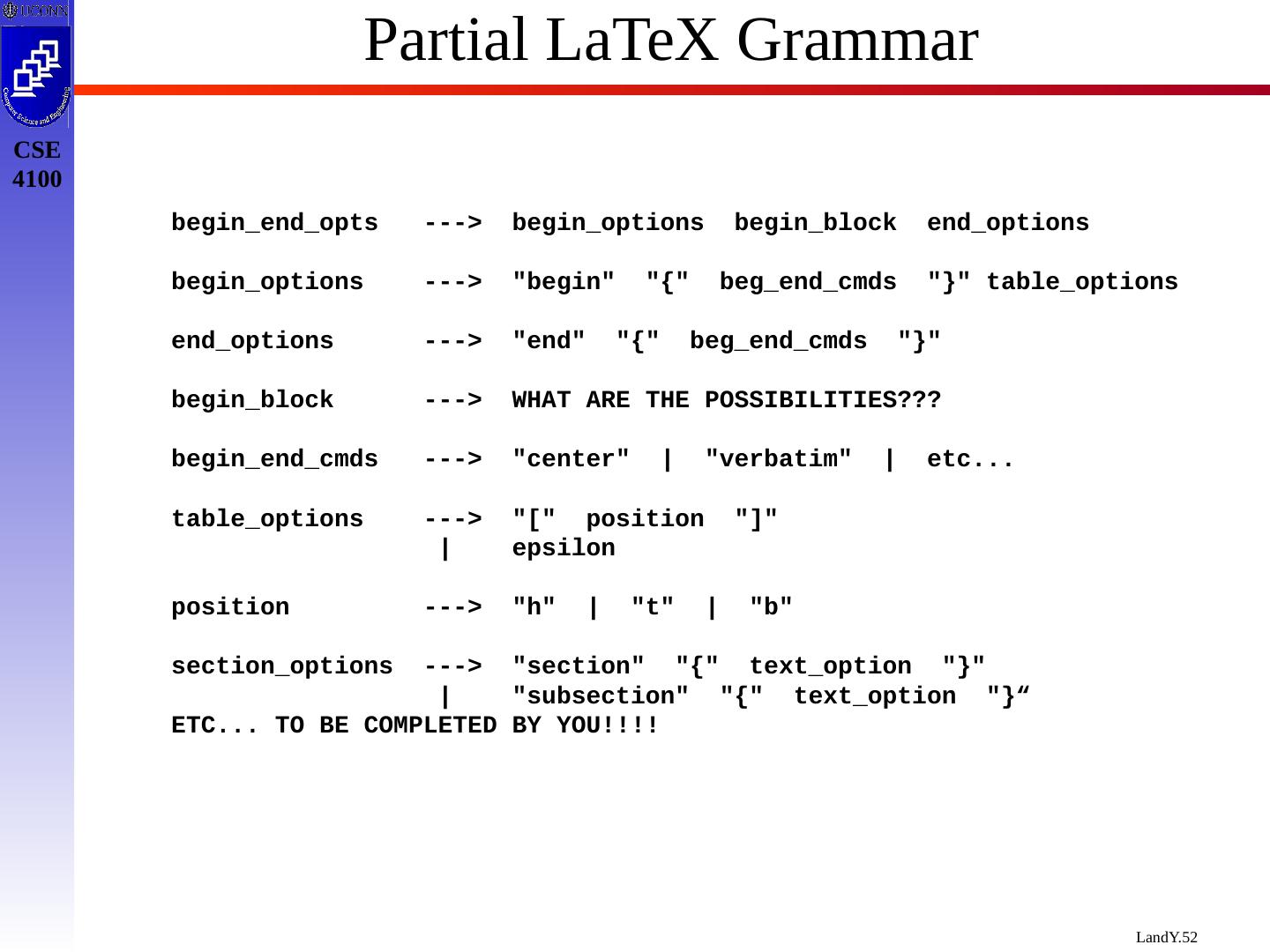 UCONN

Computer Science and Engineering

CSE 4100

Partial LaTeX Grammar

begin_end_opts ---> begin_options begin_block end_options

begin_options ---> "begin" "{" beg_end_cmds "}" table_options

end_options ---> "end" "{" beg_end_cmds "}"

begin_block ---> WHAT ARE THE POSSIBILITIES???

begin_end_cmds ---> "center" | "verbatim" | etc...

table_options ---> "[" position "]"
| epsilon

position ---> "h" | "t" | "b"

section_options ---> "section" "{" text_option "}"
| "subsection" "{" text_option "}“
ETC... TO BE COMPLETED BY YOU!!!!

LandY.52